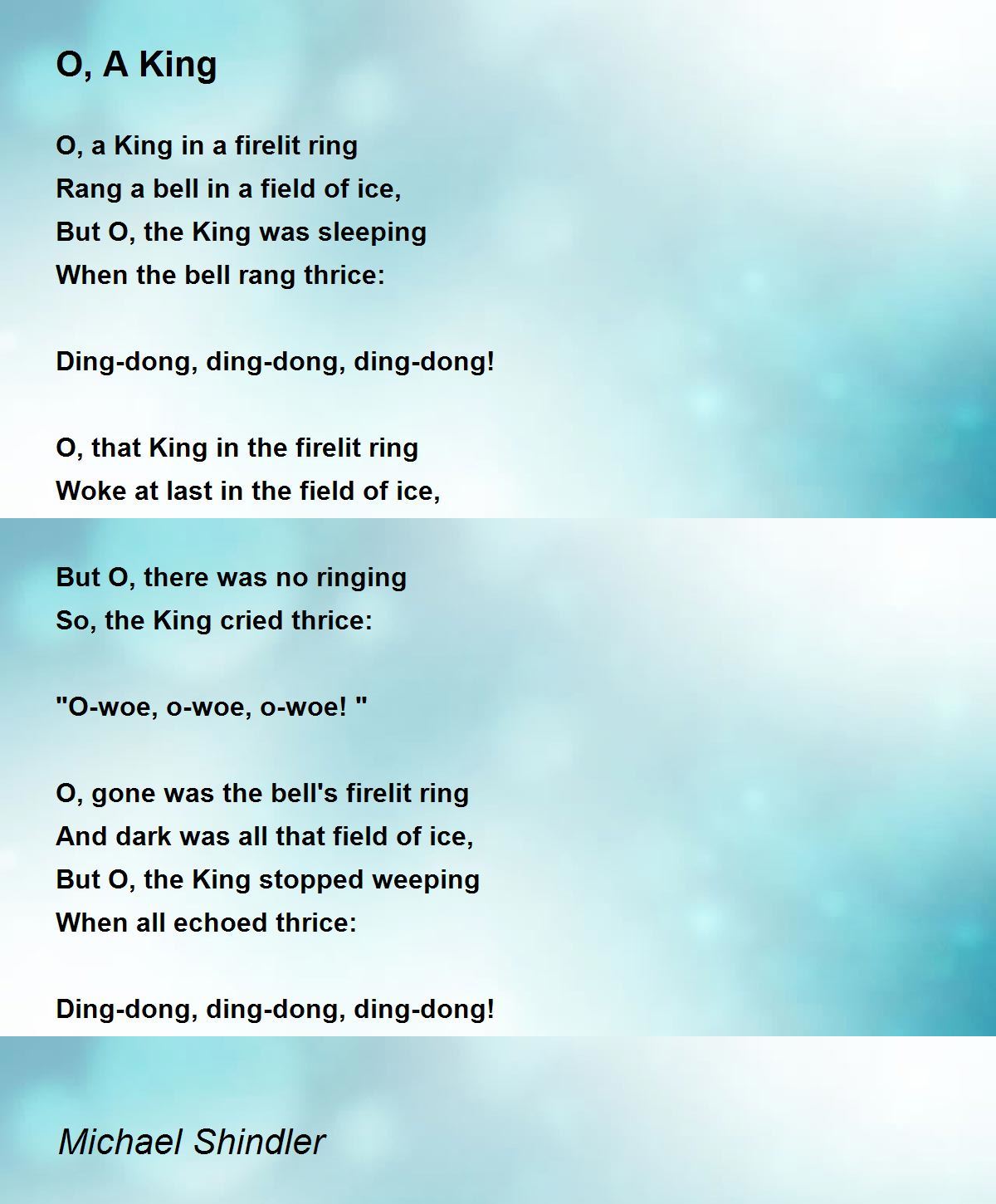 O, A King

O, a King in a firelit ring
Rang a bell in a field of ice,
But O, the King was sleeping
When the bell rang thrice:

Ding-dong, ding-dong, ding-dong!

O, that King in the firelit ring
Woke at last in the field of ice,

But O, there was no ringing
So, the King cried thrice:

"O-woe, o-woe, o-woe! "

O, gone was the bell's firelit ring
And dark was all that field of ice,
But O, the King stopped weeping
When all echoed thrice:

Ding-dong, ding-dong, ding-dong!

Michael Shindler